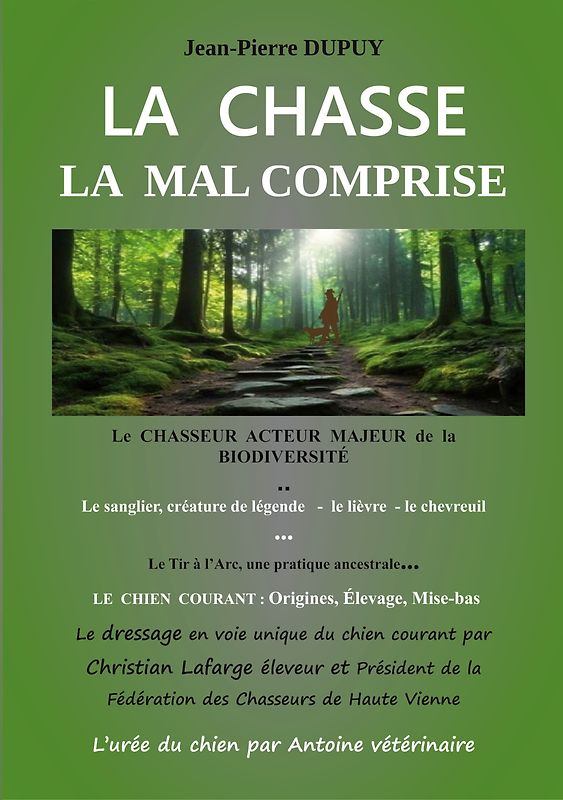 Jean-Pierre DUPUY

LA CHASSE
LA MAL COMPRISE

Le CHASSEUR ACTEUR MAJEUR de la BIODIVERSITÉ

..

Le sanglier, créature de légende - le lièvre - le chevreuil

...

Le Tir à l'Arc, une pratique ancestrale...

LE CHIEN COURANT : Origines, Élevage, Mise-bas

Le dressage en voie unique du chien courant par Christian Lafarge éleveur et Président de la Fédération des Chasseurs de Haute Vienne

L'urée du chien par Antoine vétérinaire